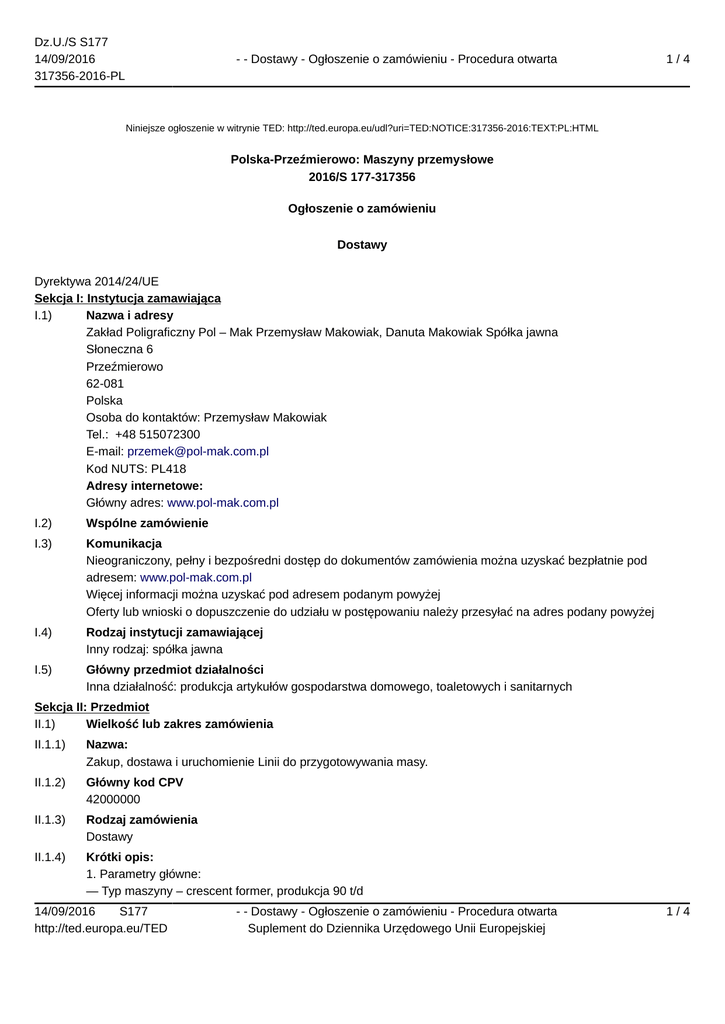 Dz.U./S S177
14/09/2016
317356-2016-PL

- - Dostawy - Ogłoszenie o zamówieniu - Procedura otwarta

1 / 4

Niniejsze ogłoszenie w witrynie TED: http://ted.europa.eu/udl?uri=TED:NOTICE:317356-2016:TEXT:PL:HTML

Polska-Przeźmierowo: Maszyny przemysłowe
2016/S 177-317356

Ogłoszenie o zamówieniu

Dostawy

Dyrektywa 2014/24/UE
Sekcja I: Instytucja zamawiająca
I.1) Nazwa i adresy
Zakład Poligraficzny Pol – Mak Przemysław Makowiak, Danuta Makowiak Spółka jawna
Słoneczna 6
Przeźmierowo
62-081
Polska
Osoba do kontaktów: Przemysław Makowiak
Tel.: +48 515072300
E-mail: przemek@pol-mak.com.pl
Kod NUTS: PL418
Adresy internetowe:
Główny adres: www.pol-mak.com.pl

I.2) Wspólne zamówienie

I.3) Komunikacja
Nieograniczony, pełny i bezpośredni dostęp do dokumentów zamówienia można uzyskać bezpłatnie pod adresem: www.pol-mak.com.pl
Więcej informacji można uzyskać pod adresem podanym powyżej
Oferty lub wnioski o dopuszczenie do udziału w postępowaniu należy przesyłać na adres podany powyżej

I.4) Rodzaj instytucji zamawiającej
Inny rodzaj: spółka jawna

I.5) Główny przedmiot działalności
Inna działalność: produkcja artykułów gospodarstwa domowego, toaletowych i sanitarnych

Sekcja II: Przedmiot
II.1) Wielkość lub zakres zamówienia

II.1.1) Nazwa:
Zakup, dostawa i uruchomienie Linii do przygotowywania masy.

II.1.2) Główny kod CPV
42000000

II.1.3) Rodzaj zamówienia
Dostawy

II.1.4) Krótki opis:
1. Parametry główne:
— Typ maszyny – crescent former, produkcja 90 t/d

14/09/2016 S177
http://ted.europa.eu/TED

- - Dostawy - Ogłoszenie o zamówieniu - Procedura otwarta
Suplement do Dziennika Urzędowego Unii Europejskiej

1 / 4